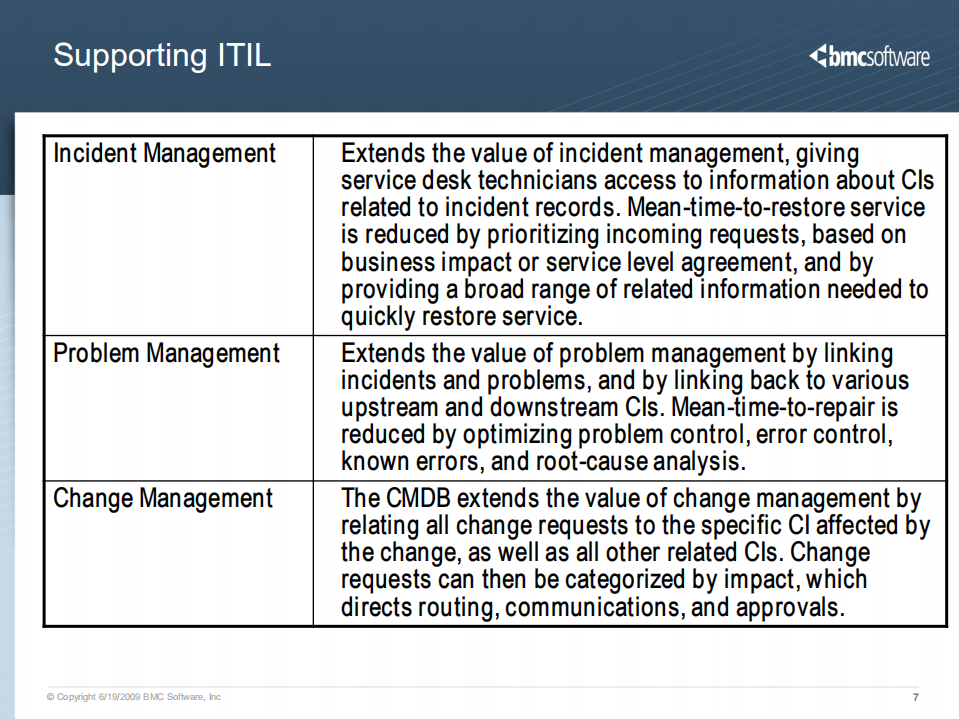 Supporting ITIL

bmcsoftware

| Incident Management | Extends the value of incident management, giving service desk technicians access to information about CIs related to incident records. Mean-time-to-restore service is reduced by prioritizing incoming requests, based on business impact or service level agreement, and by providing a broad range of related information needed to quickly restore service. |
|---|---|
| Problem Management | Extends the value of problem management by linking incidents and problems, and by linking back to various upstream and downstream CIs. Mean-time-to-repair is reduced by optimizing problem control, error control, known errors, and root-cause analysis. |
| Change Management | The CMDB extends the value of change management by relating all change requests to the specific CI affected by the change, as well as all other related CIs. Change requests can then be categorized by impact, which directs routing, communications, and approvals. |

© Copyright 6/19/2009 BMC Software, Inc

7